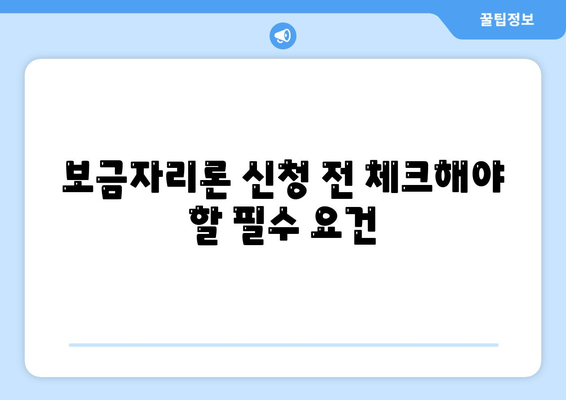 꿀팁정보

보금자리론 신청 전 체크해야 할 필수 요건